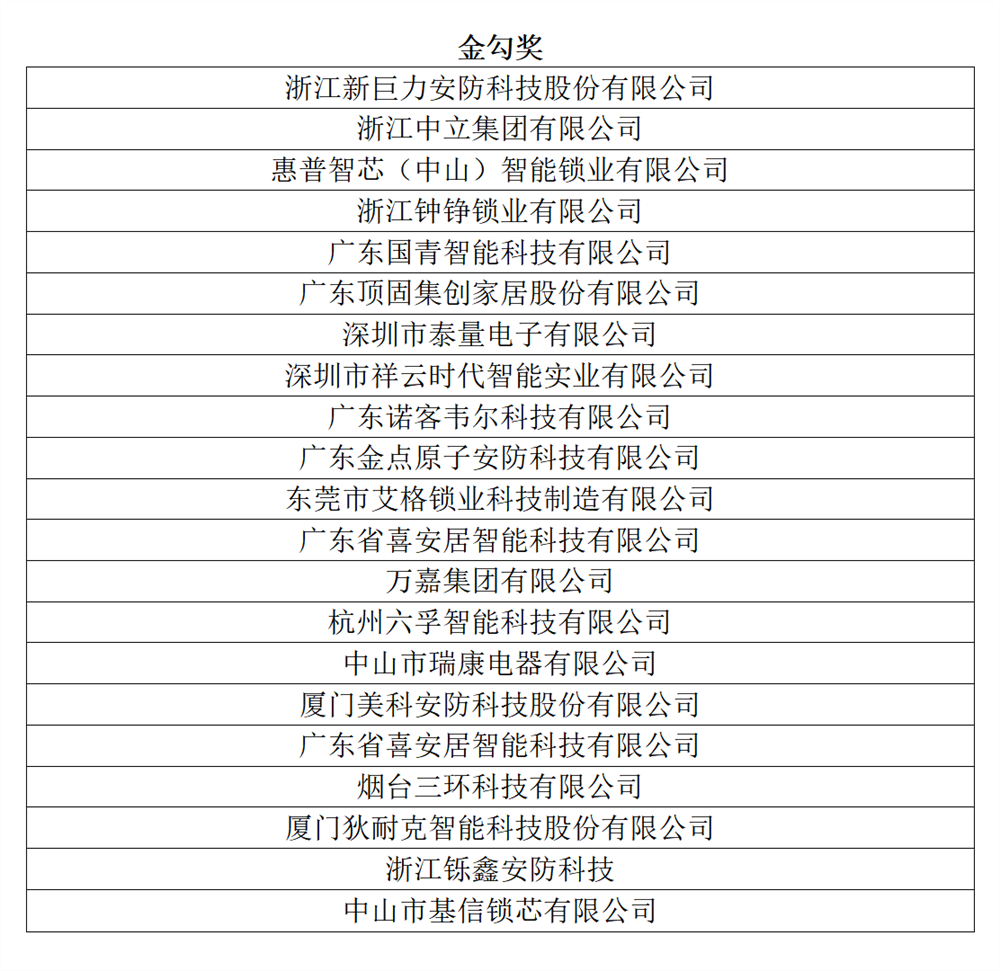 金勾奖

| 浙江新巨力安防科技股份有限公司 |
|---|
| 浙江中立集团有限公司 |
| 惠普智芯（中山）智能锁业有限公司 |
| 浙江钟铮锁业有限公司 |
| 广东国青智能科技有限公司 |
| 广东顶固集创家居股份有限公司 |
| 深圳市泰量电子有限公司 |
| 深圳市祥云时代智能实业有限公司 |
| 广东诺客韦尔科技有限公司 |
| 广东金点原子安防科技有限公司 |
| 东莞市艾格锁业科技制造有限公司 |
| 广东省喜安居智能科技有限公司 |
| 万嘉集团有限公司 |
| 杭州六孚智能科技有限公司 |
| 中山市瑞康电器有限公司 |
| 厦门美科安防科技股份有限公司 |
| 广东省喜安居智能科技有限公司 |
| 烟台三环科技有限公司 |
| 厦门狄耐克智能科技股份有限公司 |
| 浙江铄鑫安防科技 |
| 中山市基信锁芯有限公司 |